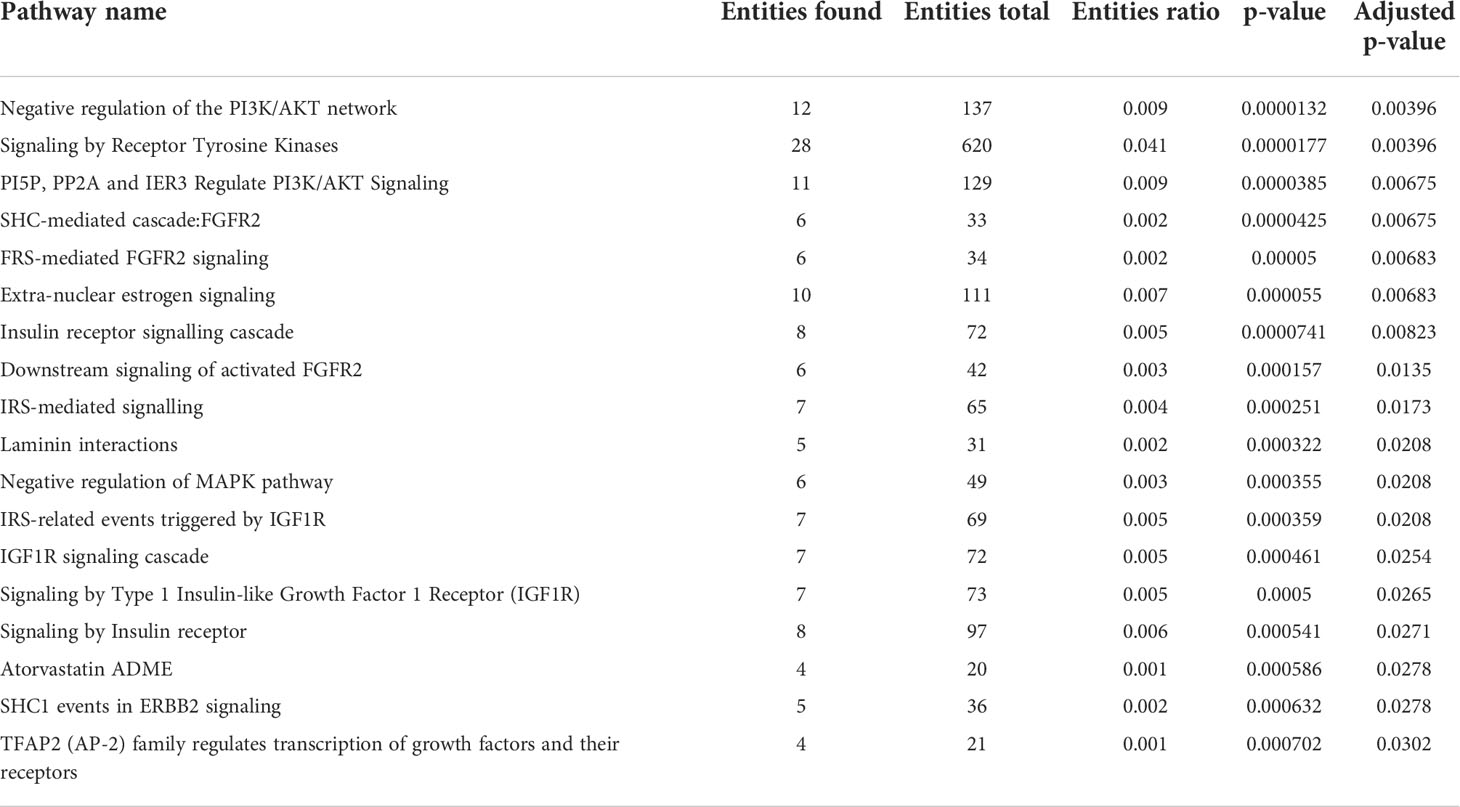 | Pathway name | Entities found | Entities total | Entities ratio | p-value | Adjusted p-value |
|---|---|---|---|---|---|
| Negative regulation of the PI3K/AKT network | 12 | 137 | 0.009 | 0.0000132 | 0.00396 |
| Signaling by Receptor Tyrosine Kinases | 28 | 620 | 0.041 | 0.0000177 | 0.00396 |
| PI5P, PP2A and IER3 Regulate PI3K/AKT Signaling | 11 | 129 | 0.009 | 0.0000385 | 0.00675 |
| SHC-mediated cascade:FGFR2 | 6 | 33 | 0.002 | 0.0000425 | 0.00675 |
| FRS-mediated FGFR2 signaling | 6 | 34 | 0.002 | 0.00005 | 0.00683 |
| Extra-nuclear estrogen signaling | 10 | 111 | 0.007 | 0.000055 | 0.00683 |
| Insulin receptor signalling cascade | 8 | 72 | 0.005 | 0.0000741 | 0.00823 |
| Downstream signaling of activated FGFR2 | 6 | 42 | 0.003 | 0.000157 | 0.0135 |
| IRS-mediated signalling | 7 | 65 | 0.004 | 0.000251 | 0.0173 |
| Laminin interactions | 5 | 31 | 0.002 | 0.000322 | 0.0208 |
| Negative regulation of MAPK pathway | 6 | 49 | 0.003 | 0.000355 | 0.0208 |
| IRS-related events triggered by IGF1R | 7 | 69 | 0.005 | 0.000359 | 0.0208 |
| IGF1R signaling cascade | 7 | 72 | 0.005 | 0.000461 | 0.0254 |
| Signaling by Type 1 Insulin-like Growth Factor 1 Receptor (IGF1R) | 7 | 73 | 0.005 | 0.0005 | 0.0265 |
| Signaling by Insulin receptor | 8 | 97 | 0.006 | 0.000541 | 0.0271 |
| Atorvastatin ADME | 4 | 20 | 0.001 | 0.000586 | 0.0278 |
| SHC1 events in ERBB2 signaling | 5 | 36 | 0.002 | 0.000632 | 0.0278 |
| TFAP2 (AP-2) family regulates transcription of growth factors and their receptors | 4 | 21 | 0.001 | 0.000702 | 0.0302 |